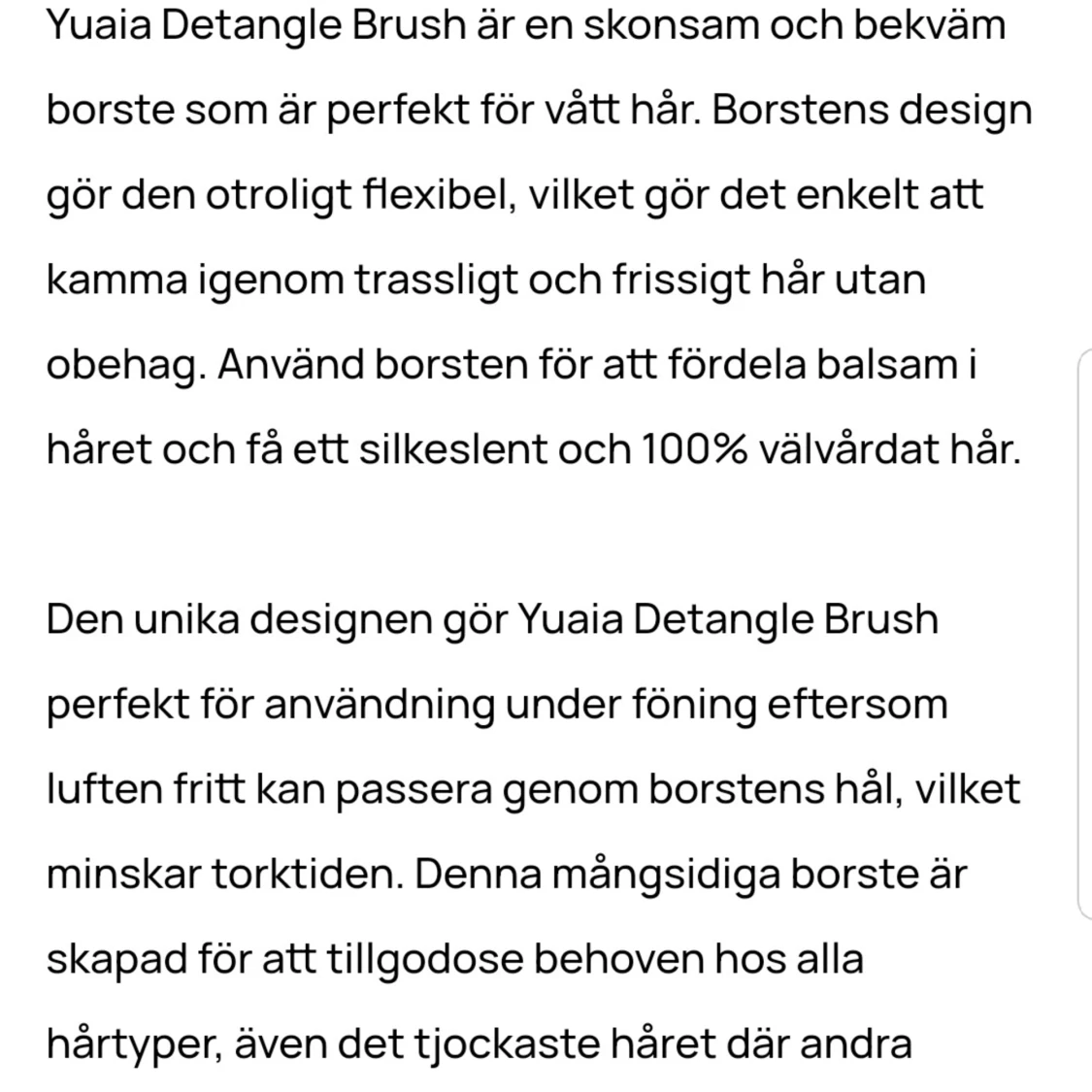 Yuaia Detangle Brush är en skonsam och bekväm borste som är perfekt för vått hår. Borstens design gör den otroligt flexibel, vilket gör det enkelt att kamma igenom trassligt och frissigt hår utan obehag. Använd borsten för att fördela balsam i håret och få ett silkeslent och 100% välvårdat hår.

Den unika designen gör Yuaia Detangle Brush perfekt för användning under föning eftersom luften fritt kan passera genom borstens hål, vilket minskar torktiden. Denna mångsidiga borste är skapad för att tillgodose behoven hos alla hårtyper, även det tjockaste håret där andra